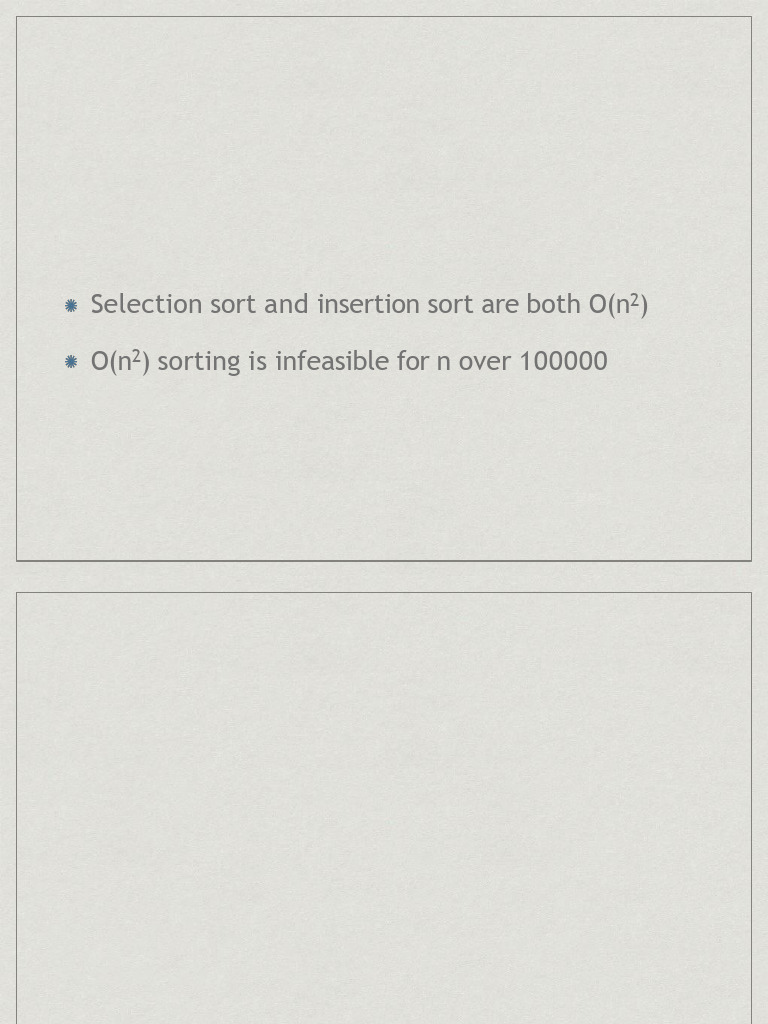 • Selection sort and insertion sort are both $O(n^2)$

• $O(n^2)$ sorting is infeasible for n over 100000